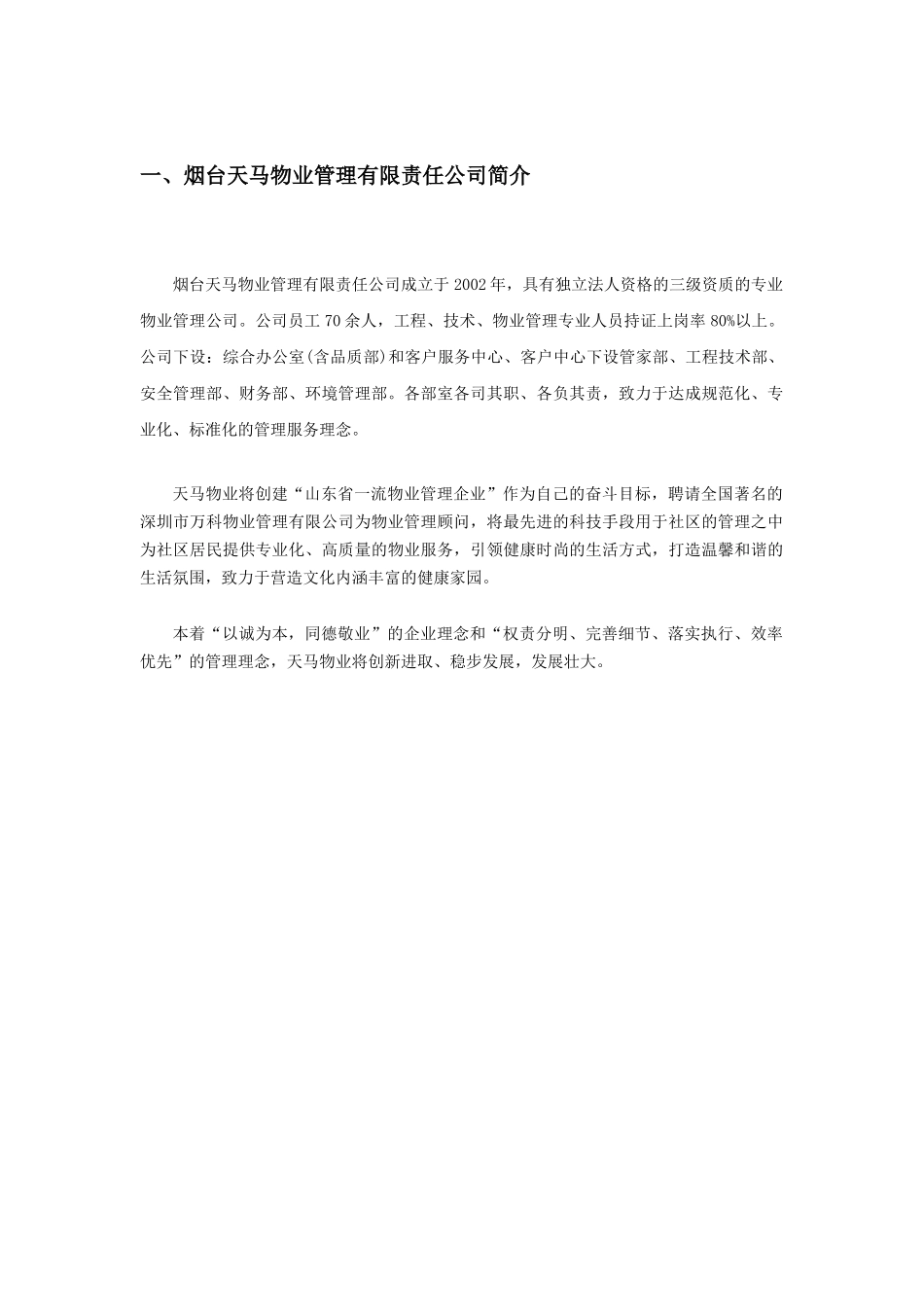 一、烟台天马物业管理有限责任公司简介

烟台天马物业管理有限责任公司成立于2002年，具有独立法人资格的三级资质的专业物业管理公司。公司员工70余人，工程、技术、物业管理专业人员持证上岗率80%以上。公司下设：综合办公室(含品质部)和客户服务中心、客户中心下设管家部、工程技术部、安全管理部、财务部、环境管理部。各部室各司其职、各负其责，致力于达成规范化、专业化、标准化的管理服务理念。

天马物业将创建“山东省一流物业管理企业”作为自己的奋斗目标，聘请全国著名的深圳市万科物业管理有限公司为物业管理顾问，将最先进的科技手段用于社区的管理之中为社区居民提供专业化、高质量的物业服务，引领健康时尚的生活方式，打造温馨和谐的生活氛围，致力于营造文化内涵丰富的健康家园。

本着“以诚为本，同德敬业”的企业理念和“权责分明、完善细节、落实执行、效率优先”的管理理念，天马物业将创新进取、稳步发展，发展壮大。